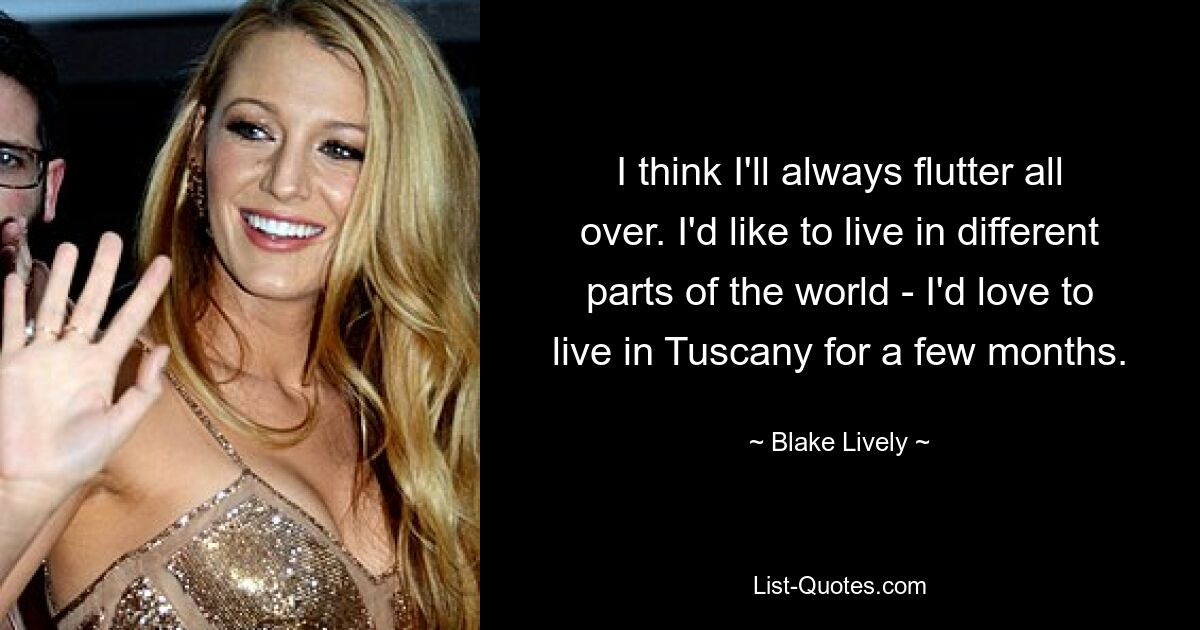 I think I'll always flutter all over. I'd like to live in different parts of the world - I'd love to live in Tuscany for a few months.

~ Blake Lively ~

List-Quotes.com